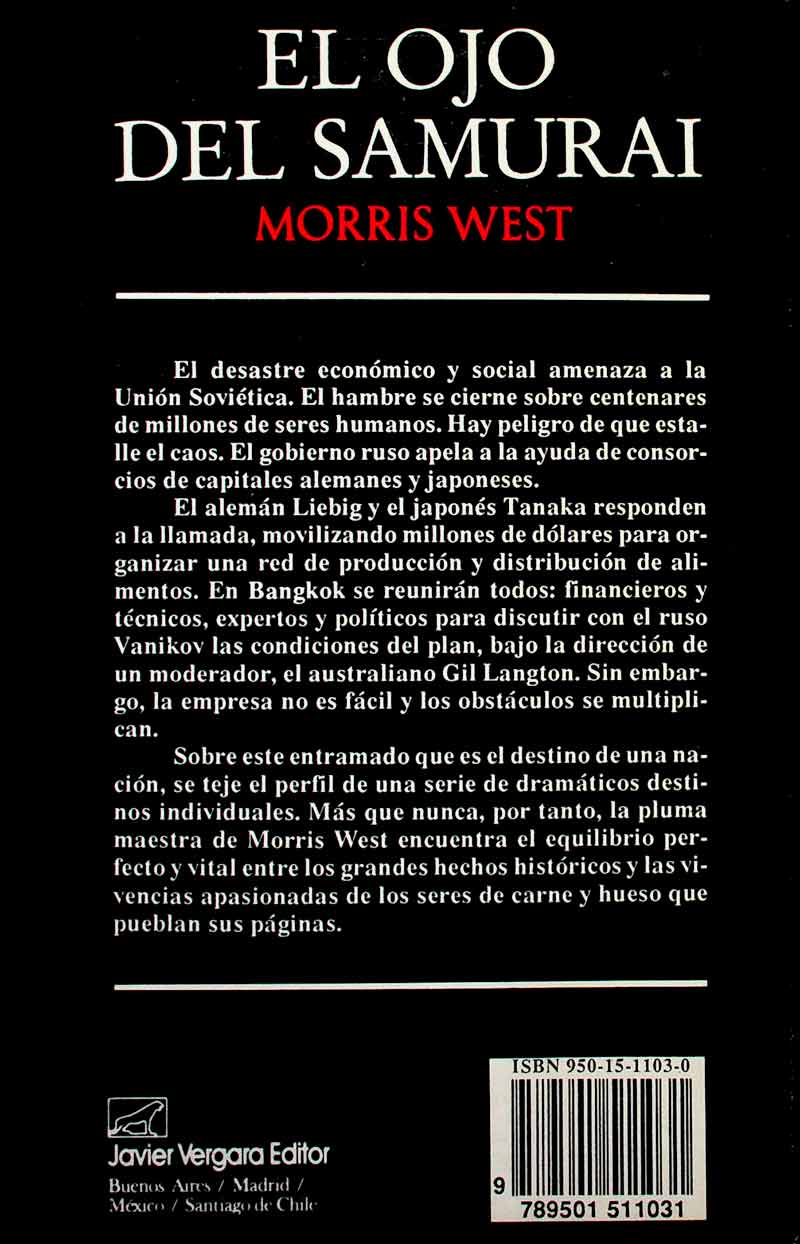 EL OJO
DEL SAMURAI

MORRIS WEST

El desastre económico y social amenaza a la Unión Soviética. El hambre se cierne sobre centenares de millones de seres humanos. Hay peligro de que estalle el caos. El gobierno ruso apela a la ayuda de consorcios de capitales alemanes y japoneses.

El alemán Liebig y el japonés Tanaka responden a la llamada, movilizando millones de dólares para organizar una red de producción y distribución de alimentos. En Bangkok se reunirán todos: financieros y técnicos, expertos y políticos para discutir con el ruso Vanikov las condiciones del plan, bajo la dirección de un moderador, el australiano Gil Langton. Sin embargo, la empresa no es fácil y los obstáculos se multiplican.

Sobre este entramado que es el destino de una nación, se teje el perfil de una serie de dramáticos destinos individuales. Más que nunca, por tanto, la pluma maestra de Morris West encuentra el equilibrio perfecto y vital entre los grandes hechos históricos y las vivencias apasionadas de los seres de carne y hueso que pueblan sus páginas.

Javier Vergara Editor
Buenos Aires / Madrid / México / Santiago de Chile

ISBN 950-15-1103-0

9 789501 511031